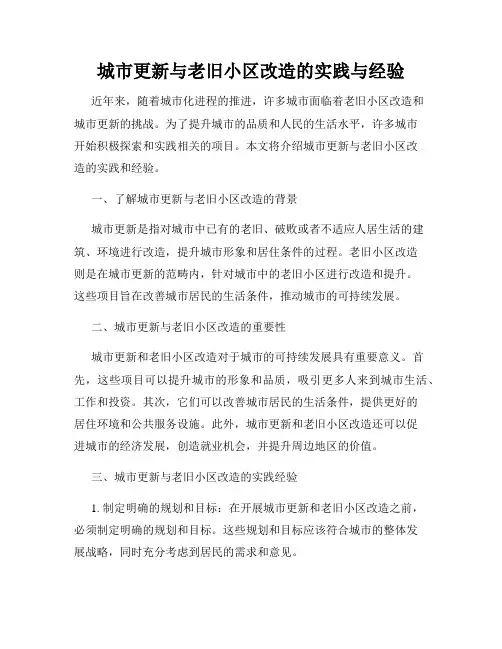 城市更新与老旧小区改造的实践与经验

近年来，随着城市化进程的推进，许多城市面临着老旧小区改造和城市更新的挑战。为了提升城市的品质和人民的生活水平，许多城市开始积极探索和实践相关的项目。本文将介绍城市更新与老旧小区改造的实践和经验。

一、了解城市更新与老旧小区改造的背景

城市更新是指对城市中已有的老旧、破败或者不适应人居生活的建筑、环境进行改造，提升城市形象和居住条件的过程。老旧小区改造则是在城市更新的范畴内，针对城市中的老旧小区进行改造和提升。这些项目旨在改善城市居民的生活条件，推动城市的可持续发展。

二、城市更新与老旧小区改造的重要性

城市更新和老旧小区改造对于城市的可持续发展具有重要意义。首先，这些项目可以提升城市的形象和品质，吸引更多人来到城市生活、工作和投资。其次，它们可以改善城市居民的生活条件，提供更好的居住环境和公共服务设施。此外，城市更新和老旧小区改造还可以促进城市的经济发展，创造就业机会，并提升周边地区的价值。

三、城市更新与老旧小区改造的实践经验

1. 制定明确的规划和目标：在开展城市更新和老旧小区改造之前，必须制定明确的规划和目标。这些规划和目标应该符合城市的整体发展战略，同时充分考虑到居民的需求和意见。